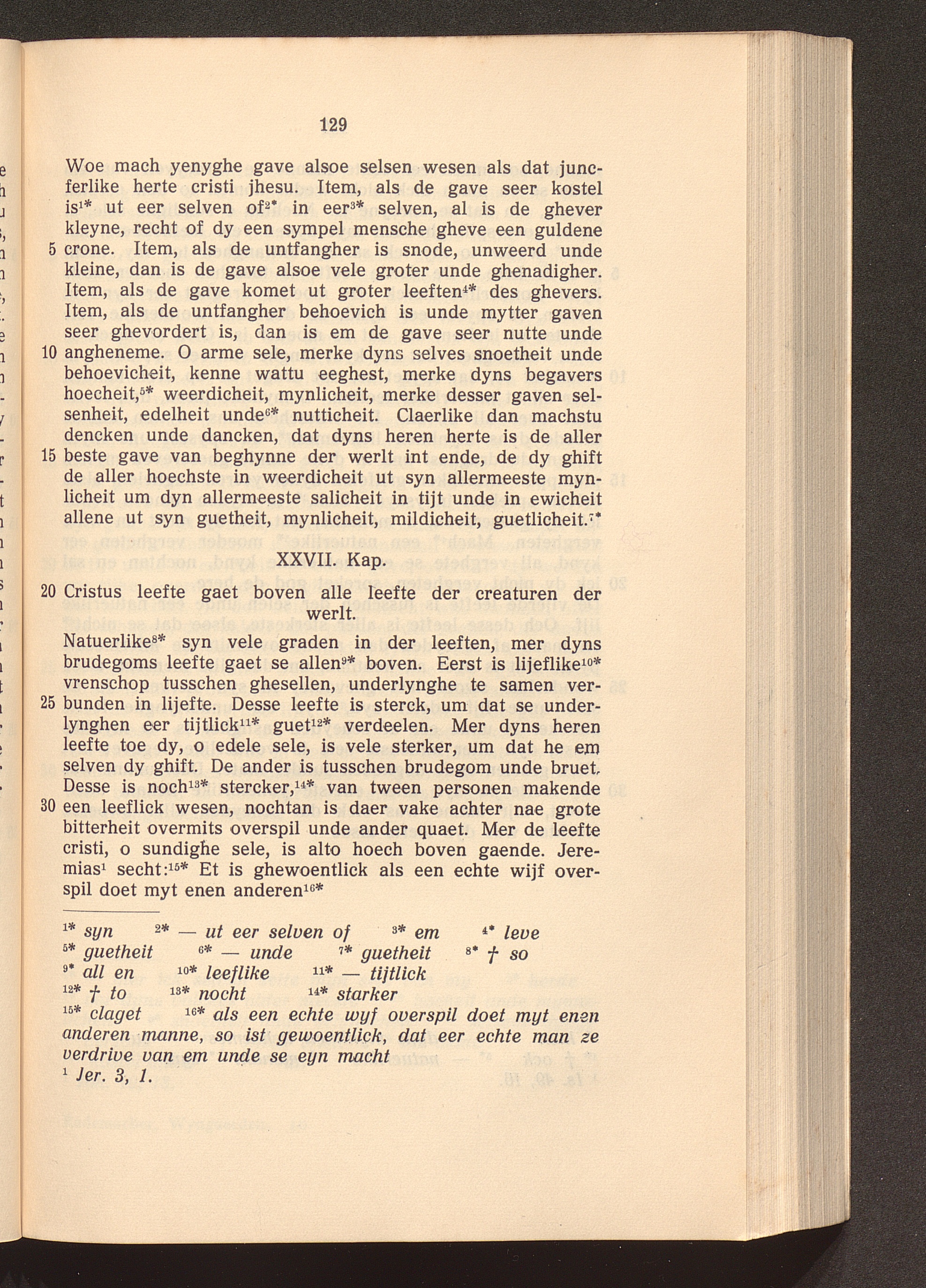 129

Woe mach yenyghe gave alsoe selsen wesen als dat juncferlike herte cristi jhesu. Item, als de gave seer kostel is$^{1*}$ ut eer selven of$^{2*}$ in eer$^{3*}$ selven, al is de ghever kleyne, recht of dy een sympel mensche gheve een guldene 5 crone. Item, als de untfangher is snode, unweerd unde kleine, dan is de gave alsoe vele groter unde ghenadigher. Item, als de gave komet ut groter leeften$^{4*}$ des ghevers. Item, als de untfangher behoevich is unde mytter gaven seer ghevordert is, dan is em de gave seer nutte unde 10 angheneme. O arme sele, merke dyns selves snoetheit unde behoevicheit, kenne wattu eeghest, merke dyns begavers hoecheit,$^{5*}$ weerdicheit, mynlicheit, merke desser gaven selsenheit, edelheit unde$^{6*}$ nutticheit. Claerlike dan machstu dencken unde dancken, dat dyns heren herte is de aller 15 beste gave van beghynne der werlt int ende, de dy ghift de aller hoechste in weerdicheit ut syn allermeeste mynlicheit um dyn allermeeste salicheit in tijt unde in ewicheit allene ut syn guetheit, mynlicheit, mildicheit, guetlicheit.$^{7*}$

XXVII. Kap.

20 Cristus leefte gaet boven alle leefte der creaturen der werlt.

Natuerlike$^{8*}$ syn vele graden in der leeften, mer dyns brudegoms leefte gaet se allen$^{9*}$ boven. Eerst is lijeflike$^{10*}$ vrenschop tusschen ghesellen, underlynghe te samen ver- 25 bunden in lijefte. Desse leefte is sterck, um dat se underlynghen eer tijtlick$^{11*}$ guet$^{12*}$ verdeelen. Mer dyns heren leefte toe dy, o edele sele, is vele sterker, um dat he em selven dy ghift. De ander is tusschen brudegom unde bruet. Desse is noch$^{13*}$ stercker,$^{14*}$ van tween personen makende 30 een leeflick wesen, nochtan is daer vake achter nae grote bitterheit overmits overspil unde ander quaet. Mer de leefte cristi, o sundighe sele, is alto hoech boven gaende. Jeremias$^{1}$ secht:$^{15*}$ Et is ghewoentlick als een echte wijf overspil doet myt enen anderen$^{16*}$

$^{1*}$ syn $^{2*}$ — ut eer selven of $^{3*}$ em $^{4*}$ leve
$^{5*}$ guetheit $^{6*}$ — unde $^{7*}$ guetheit $^{8*}$ † so
$^{9*}$ all en $^{10*}$ leeflike $^{11*}$ — tijtlick
$^{12*}$ † to $^{13*}$ nocht $^{14*}$ starker
$^{15*}$ claget $^{16*}$ als een echte wyf overspil doet myt enen anderen manne, so ist gewoentlick, dat eer echte man ze verdrive van em unde se eyn macht
$^{1}$ Jer. 3, 1.